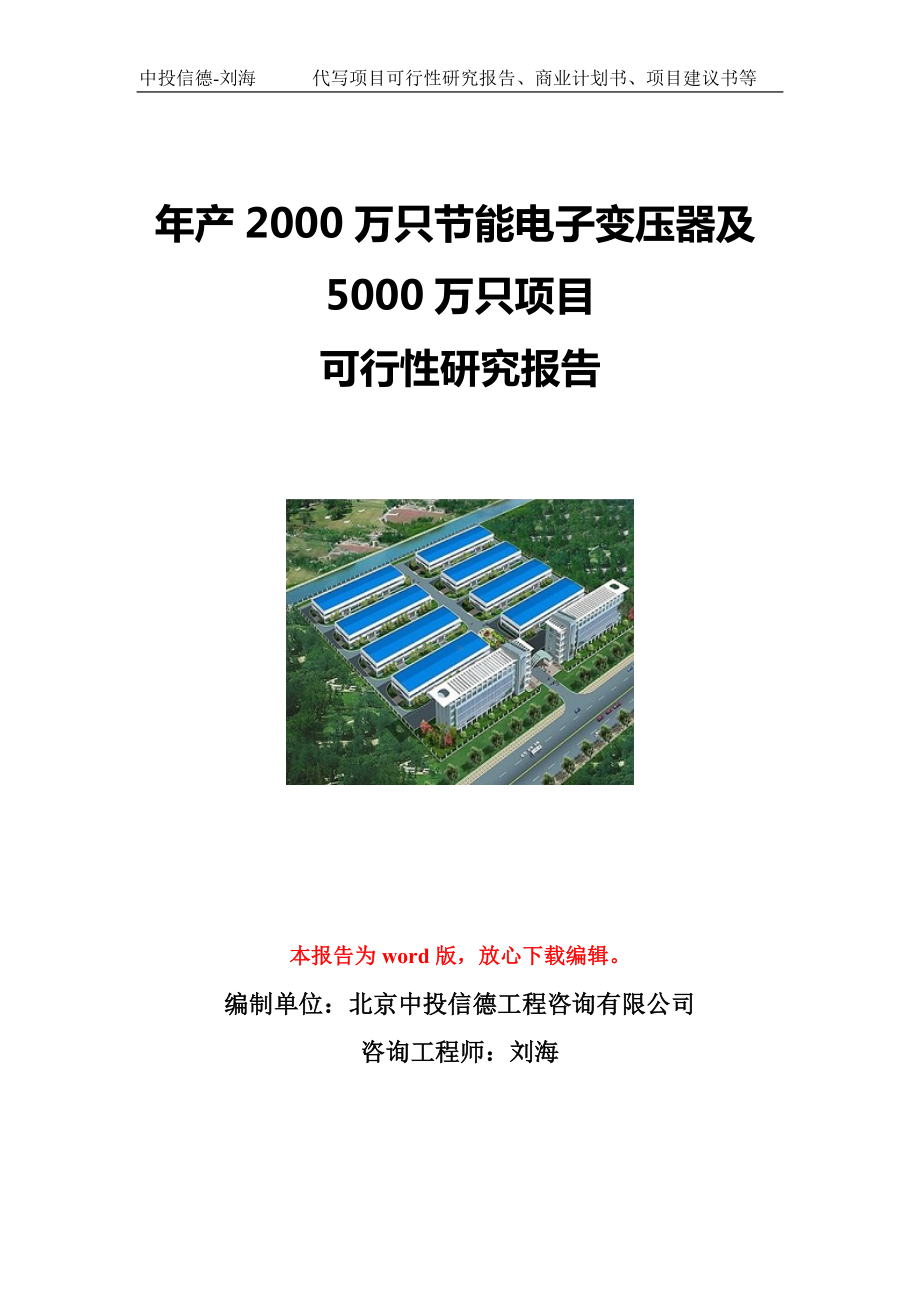 中投信德-刘海　　代写项目可行性研究报告、商业计划书、项目建议书等

年产 2000 万只节能电子变压器及 5000 万只项目
可行性研究报告

本报告为 word 版，放心下载编辑。

编制单位：北京中投信德工程咨询有限公司

咨询工程师：刘海